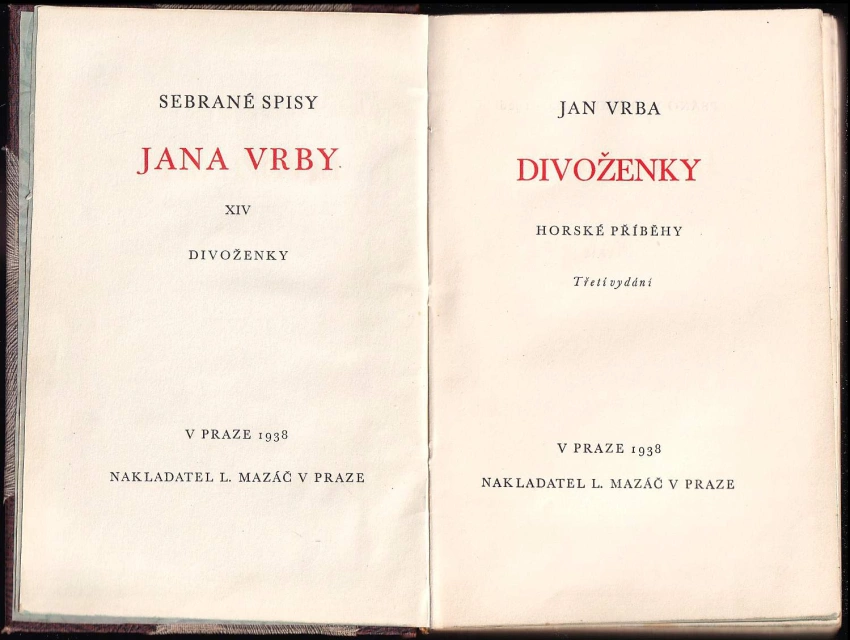 SEBRANÉ SPISY

JANA VRBY

XIV

DIVOŽENKY

V PRAZE 1938

NAKLADATEL L. MAZÁČ V PRAZE

JAN VRBA

DIVOŽENKY

HORSKÉ PŘÍBĚHY

Třetí vydání

V PRAZE 1938

NAKLADATEL L. MAZÁČ V PRAZE